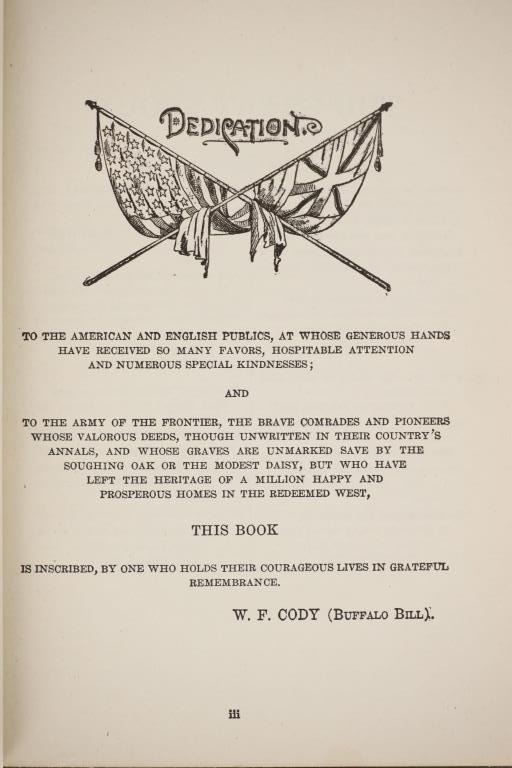 DEDICATION.

TO THE AMERICAN AND ENGLISH PUBLICS, AT WHOSE GENEROUS HANDS HAVE RECEIVED SO MANY FAVORS, HOSPITABLE ATTENTION AND NUMEROUS SPECIAL KINDNESSES;

AND

TO THE ARMY OF THE FRONTIER, THE BRAVE COMRADES AND PIONEERS WHOSE VALOROUS DEEDS, THOUGH UNWRITTEN IN THEIR COUNTRY'S ANNALS, AND WHOSE GRAVES ARE UNMARKED SAVE BY THE SOUGHING OAK OR THE MODEST DAISY, BUT WHO HAVE LEFT THE HERITAGE OF A MILLION HAPPY AND PROSPEROUS HOMES IN THE REDEEMED WEST,

THIS BOOK

IS INSCRIBED, BY ONE WHO HOLDS THEIR COURAGEOUS LIVES IN GRATEFUL REMEMBRANCE.

W. F. CODY (BUFFALO BILL).

iii